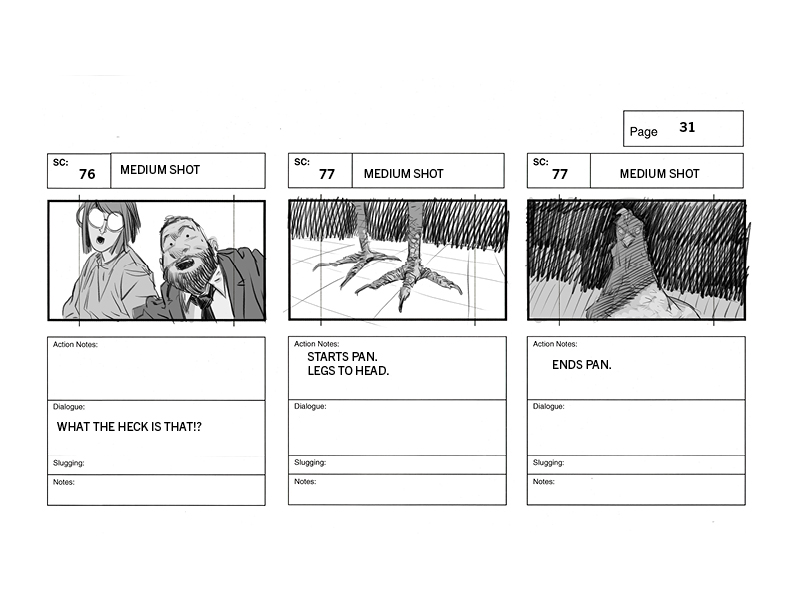 Page 31

SC:
76
MEDIUM SHOT

Action Notes:

Dialogue:
WHAT THE HECK IS THAT!?

Slugging:

Notes:

SC:
77
MEDIUM SHOT

Action Notes:
STARTS PAN.
LEGS TO HEAD.

Dialogue:

Slugging:

Notes:

SC:
77
MEDIUM SHOT

Action Notes:
ENDS PAN.

Dialogue:

Slugging:

Notes: